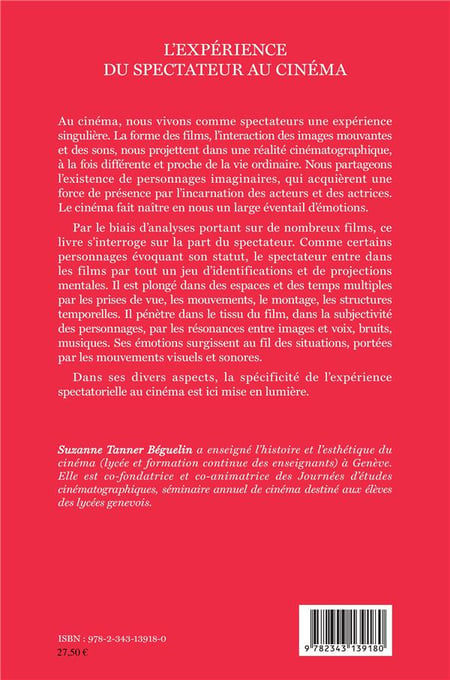 L'EXPÉRIENCE
DU SPECTATEUR AU CINÉMA

Au cinéma, nous vivons comme spectateurs une expérience singulière. La forme des films, l'interaction des images mouvantes et des sons, nous projettent dans une réalité cinématographique, à la fois différente et proche de la vie ordinaire. Nous partageons l'existence de personnages imaginaires, qui acquièrent une force de présence par l'incarnation des acteurs et des actrices. Le cinéma fait naître en nous un large éventail d'émotions.

Par le biais d'analyses portant sur de nombreux films, ce livre s'interroge sur la part du spectateur. Comme certains personnages évoquant son statut, le spectateur entre dans les films par tout un jeu d'identifications et de projections mentales. Il est plongé dans des espaces et des temps multiples par les prises de vue, les mouvements, le montage, les structures temporelles. Il pénètre dans le tissu du film, dans la subjectivité des personnages, par les résonances entre images et voix, bruits, musiques. Ses émotions surgissent au fil des situations, portées par les mouvements visuels et sonores.

Dans ses divers aspects, la spécificité de l'expérience spectatorielle au cinéma est ici mise en lumière.

Suzanne Tanner Béguelin a enseigné l'histoire et l'esthétique du cinéma (lycée et formation continue des enseignants) à Genève. Elle est co-fondatrice et co-animatrice des Journées d'études cinématographiques, séminaire annuel de cinéma destiné aux élèves des lycées genevois.

ISBN : 978-2-343-13918-0
27,50 €

9 782343 139180